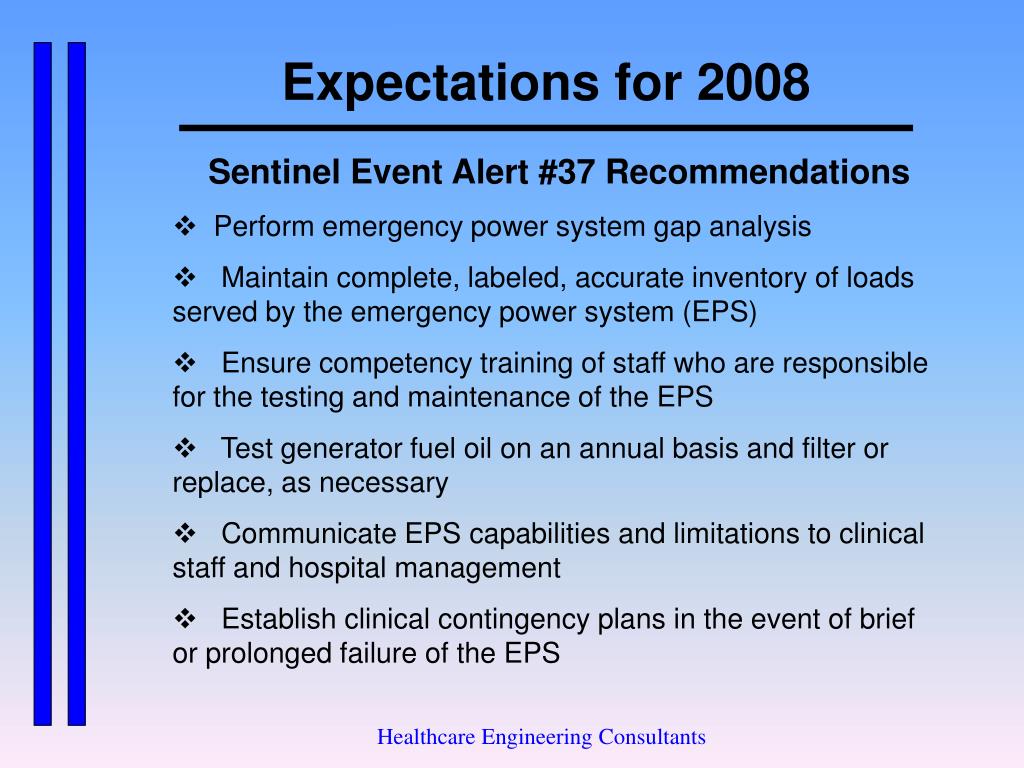 Expectations for 2008

Sentinel Event Alert #37 Recommendations

❖ Perform emergency power system gap analysis

❖ Maintain complete, labeled, accurate inventory of loads served by the emergency power system (EPS)

❖ Ensure competency training of staff who are responsible for the testing and maintenance of the EPS

❖ Test generator fuel oil on an annual basis and filter or replace, as necessary

❖ Communicate EPS capabilities and limitations to clinical staff and hospital management

❖ Establish clinical contingency plans in the event of brief or prolonged failure of the EPS

Healthcare Engineering Consultants